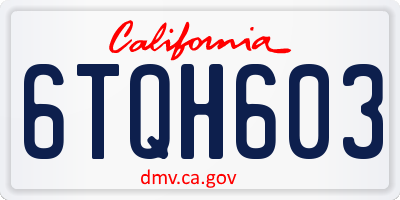 California

6TQH603

dmv.ca.gov